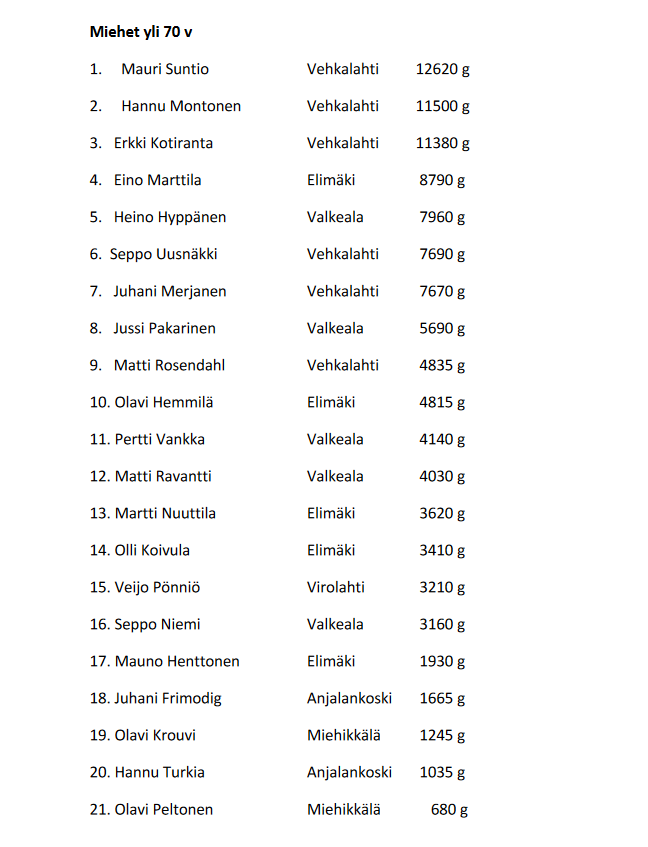 **Miehet yli 70 v**

1. Mauri Suntio Vehkalahti 12620 g

2. Hannu Montonen Vehkalahti 11500 g

3. Erkki Kotiranta Vehkalahti 11380 g

4. Eino Marttila Elimäki 8790 g

5. Heino Hyppänen Valkeala 7960 g

6. Seppo Uusnäkki Vehkalahti 7690 g

7. Juhani Merjanen Vehkalahti 7670 g

8. Jussi Pakarinen Valkeala 5690 g

9. Matti Rosendahl Vehkalahti 4835 g

10. Olavi Hemmilä Elimäki 4815 g

11. Pertti Vankka Valkeala 4140 g

12. Matti Ravantti Valkeala 4030 g

13. Martti Nuuttila Elimäki 3620 g

14. Olli Koivula Elimäki 3410 g

15. Veijo Pönniö Virolahti 3210 g

16. Seppo Niemi Valkeala 3160 g

17. Mauno Henttonen Elimäki 1930 g

18. Juhani Frimodig Anjalankoski 1665 g

19. Olavi Krouvi Miehikkälä 1245 g

20. Hannu Turkia Anjalankoski 1035 g

21. Olavi Peltonen Miehikkälä 680 g